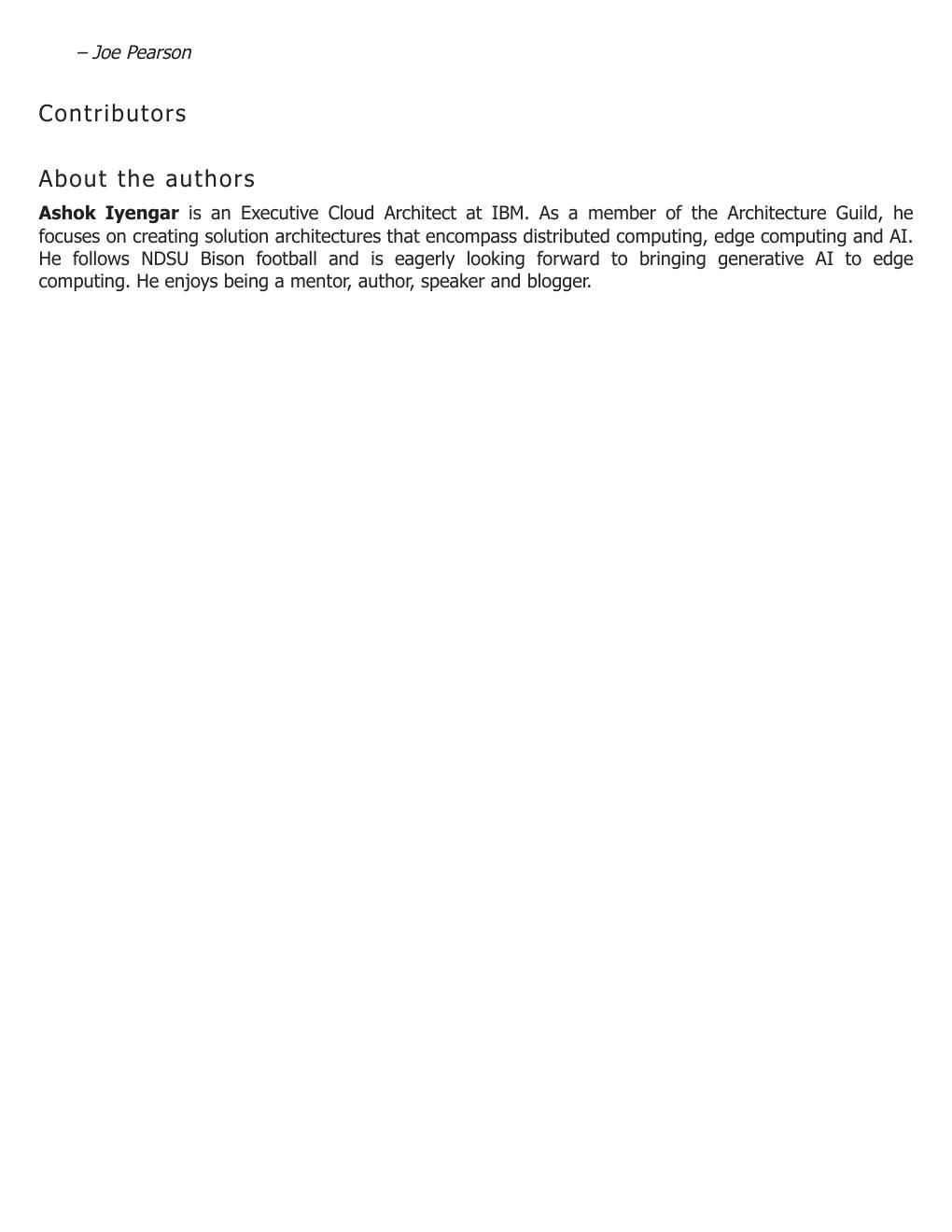 – Joe Pearson

Contributors

About the authors

Ashok Iyengar is an Executive Cloud Architect at IBM. As a member of the Architecture Guild, he focuses on creating solution architectures that encompass distributed computing, edge computing and AI. He follows NDSU Bison football and is eagerly looking forward to bringing generative AI to edge computing. He enjoys being a mentor, author, speaker and blogger.